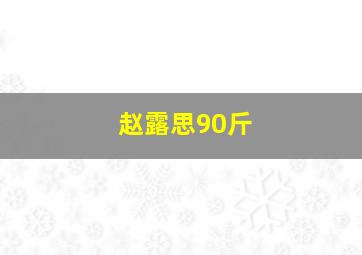 赵露思90斤